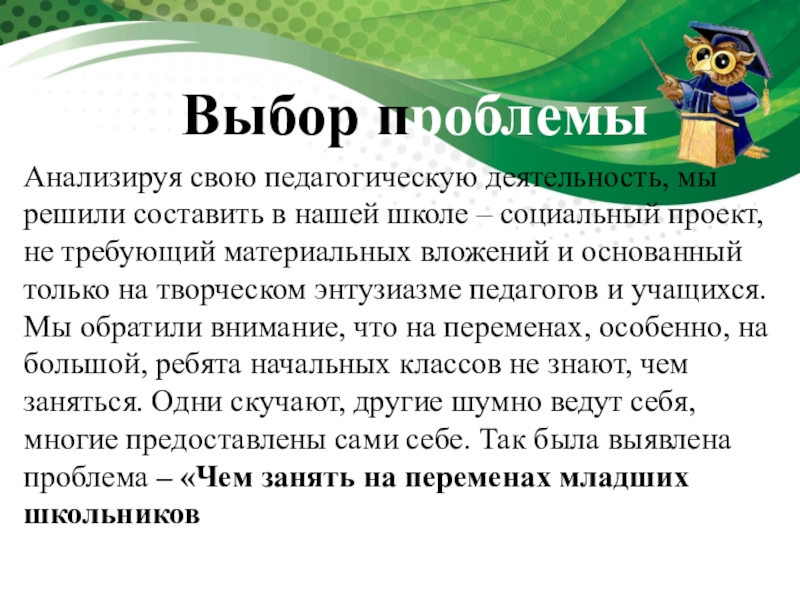 Выбор проблемы

Анализируя свою педагогическую деятельность, мы решили составить в нашей школе – социальный проект, не требующий материальных вложений и основанный только на творческом энтузиазме педагогов и учащихся. Мы обратили внимание, что на переменах, особенно, на большой, ребята начальных классов не знают, чем заняться. Одни скучают, другие шумно ведут себя, многие предоставлены сами себе. Так была выявлена проблема – «Чем занять на переменах младших школьников